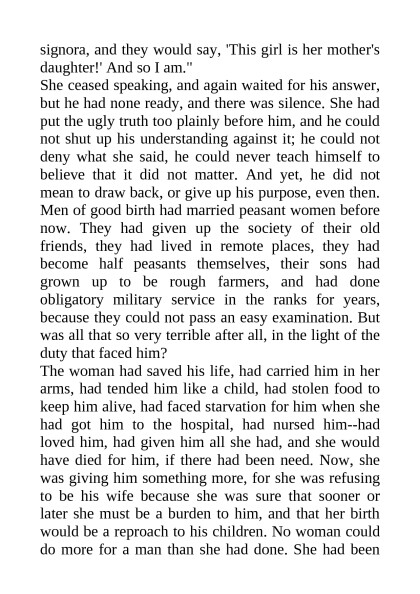 signora, and they would say, 'This girl is her mother's daughter!' And so I am."
She ceased speaking, and again waited for his answer, but he had none ready, and there was silence. She had put the ugly truth too plainly before him, and he could not shut up his understanding against it; he could not deny what she said, he could never teach himself to believe that it did not matter. And yet, he did not mean to draw back, or give up his purpose, even then. Men of good birth had married peasant women before now. They had given up the society of their old friends, they had lived in remote places, they had become half peasants themselves, their sons had grown up to be rough farmers, and had done obligatory military service in the ranks for years, because they could not pass an easy examination. But was all that so very terrible after all, in the light of the duty that faced him?
The woman had saved his life, had carried him in her arms, had tended him like a child, had stolen food to keep him alive, had faced starvation for him when she had got him to the hospital, had nursed him--had loved him, had given him all she had, and she would have died for him, if there had been need. Now, she was giving him something more, for she was refusing to be his wife because she was sure that sooner or later she must be a burden to him, and that her birth would be a reproach to his children. No woman could do more for a man than she had done. She had been